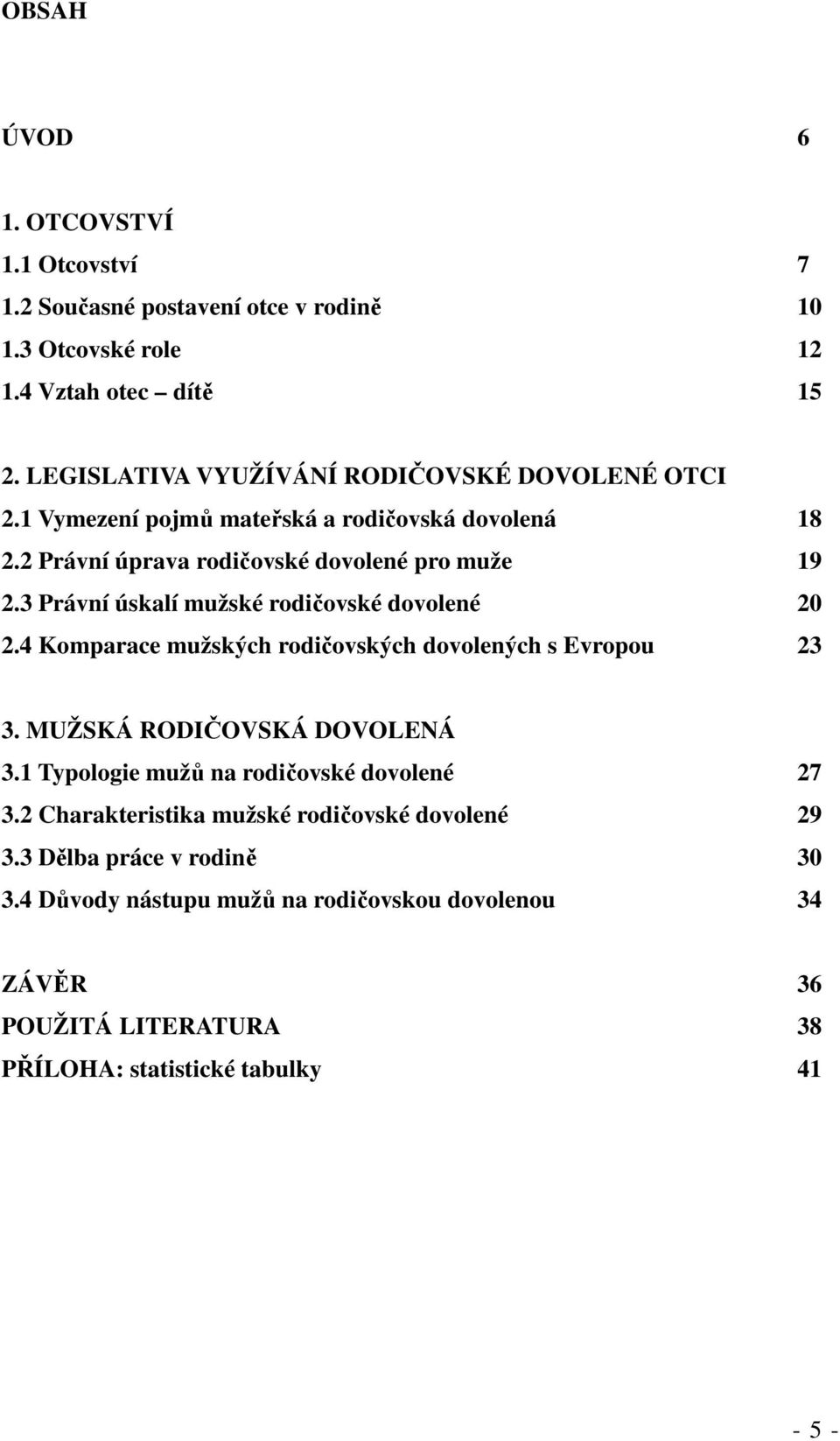 OBSAH

ÚVOD 6

1. OTCOVSTVÍ
1.1 Otcovství 7
1.2 Současné postavení otce v rodině 10
1.3 Otcovské role 12
1.4 Vztah otec – dítě 15

2. LEGISLATIVA VYUŽÍVÁNÍ RODIČOVSKÉ DOVOLENÉ OTCI
2.1 Vymezení pojmů mateřská a rodičovská dovolená 18
2.2 Právní úprava rodičovské dovolené pro muže 19
2.3 Právní úskalí mužské rodičovské dovolené 20
2.4 Komparace mužských rodičovských dovolených s Evropou 23

3. MUŽSKÁ RODIČOVSKÁ DOVOLENÁ
3.1 Typologie mužů na rodičovské dovolené 27
3.2 Charakteristika mužské rodičovské dovolené 29
3.3 Dělba práce v rodině 30
3.4 Důvody nástupu mužů na rodičovskou dovolenou 34

ZÁVĚR 36
POUŽITÁ LITERATURA 38
PŘÍLOHA: statistické tabulky 41

- 5 -